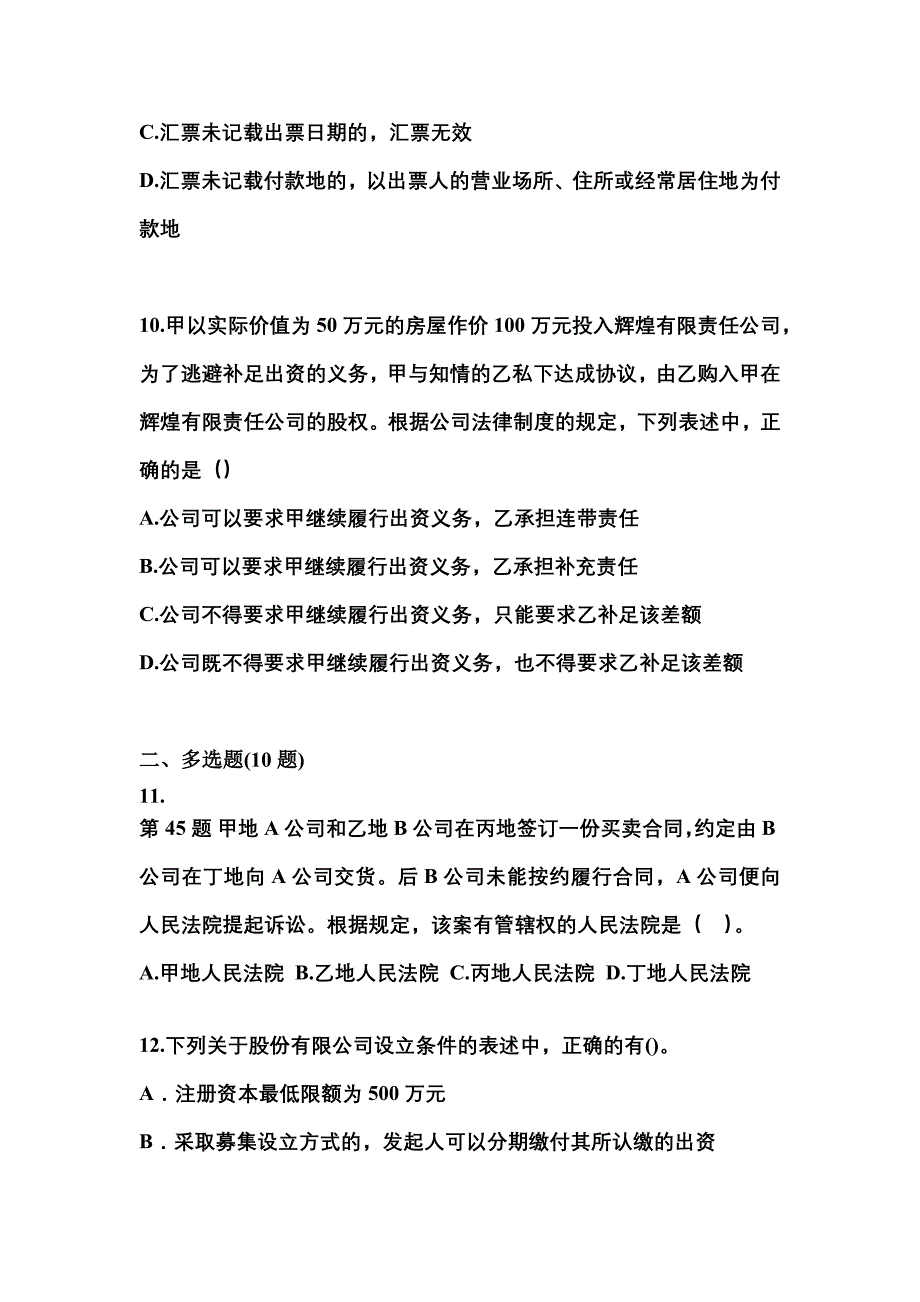 C.汇票未记载出票日期的，汇票无效

D.汇票未记载付款地的，以出票人的营业场所、住所或经常居住地为付款地

10.甲以实际价值为 50 万元的房屋作价 100 万元投入辉煌有限责任公司，为了逃避补足出资的义务，甲与知情的乙私下达成协议，由乙购入甲在辉煌有限责任公司的股权。根据公司法律制度的规定，下列表述中，正确的是（）

A.公司可以要求甲继续履行出资义务，乙承担连带责任

B.公司可以要求甲继续履行出资义务，乙承担补充责任

C.公司不得要求甲继续履行出资义务，只能要求乙补足该差额

D.公司既不得要求甲继续履行出资义务，也不得要求乙补足该差额

二、多选题(10 题)

11.

第 45 题 甲地 A 公司和乙地 B 公司在丙地签订一份买卖合同,约定由 B 公司在丁地向 A 公司交货。后 B 公司未能按约履行合同，A 公司便向人民法院提起诉讼。根据规定，该案有管辖权的人民法院是（ ）。

A.甲地人民法院 B.乙地人民法院 C.丙地人民法院 D.丁地人民法院

12.下列关于股份有限公司设立条件的表述中，正确的有()。

A．注册资本最低限额为 500 万元

B．采取募集设立方式的，发起人可以分期缴付其所认缴的出资